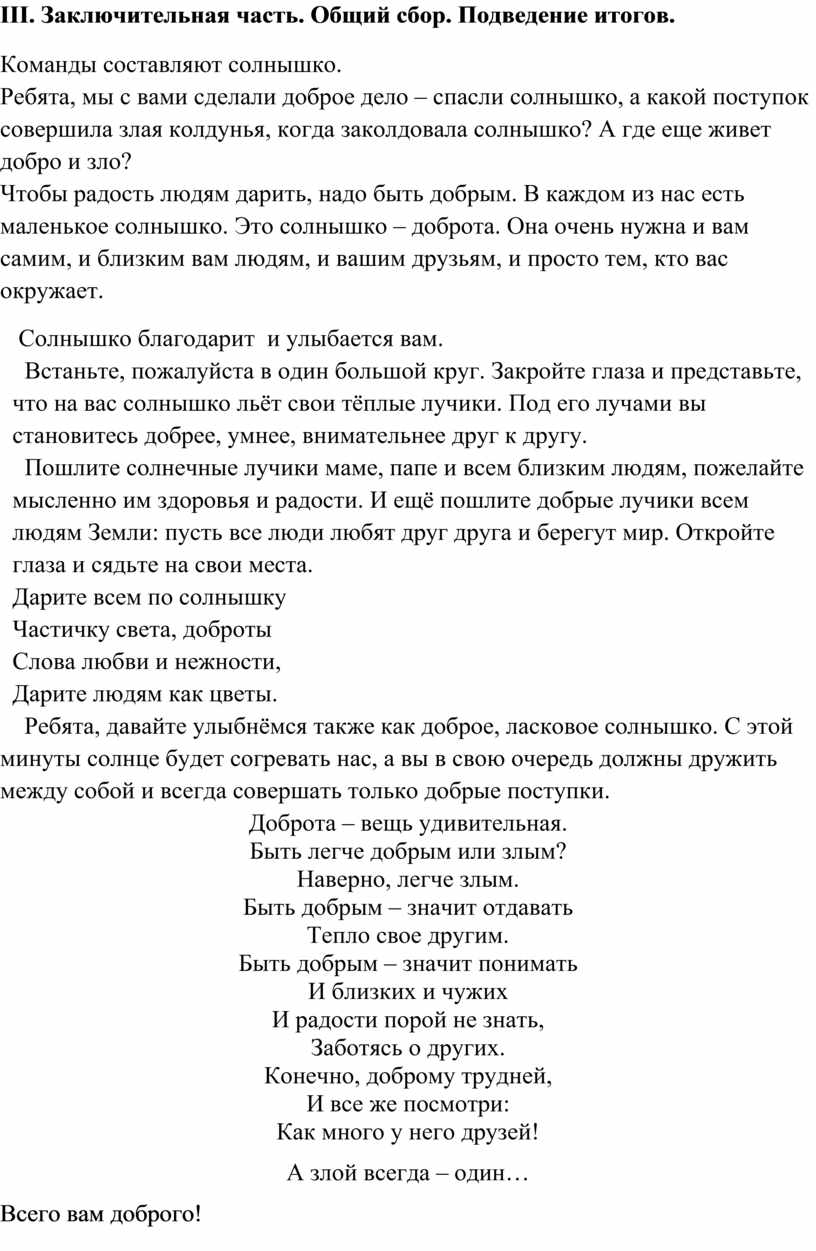 III. Заключительная часть. Общий сбор. Подведение итогов.

Команды составляют солнышко.
Ребята, мы с вами сделали доброе дело – спасли солнышко, а какой поступок совершила злая колдунья, когда заколдовала солнышко? А где еще живет добро и зло?
Чтобы радость людям дарить, надо быть добрым. В каждом из нас есть маленькое солнышко. Это солнышко – доброта. Она очень нужна и вам самим, и близким вам людям, и вашим друзьям, и просто тем, кто вас окружает.

Солнышко благодарит и улыбается вам.
Встаньте, пожалуйста в один большой круг. Закройте глаза и представьте, что на вас солнышко льёт свои тёплые лучики. Под его лучами вы становитесь добрее, умнее, внимательнее друг к другу.
Пошлите солнечные лучики маме, папе и всем близким людям, пожелайте мысленно им здоровья и радости. И ещё пошлите добрые лучики всем людям Земли: пусть все люди любят друг друга и берегут мир. Откройте глаза и сядьте на свои места.
Дарите всем по солнышку
Частичку света, доброты
Слова любви и нежности,
Дарите людям как цветы.
Ребята, давайте улыбнёмся также как доброе, ласковое солнышко. С этой минуты солнце будет согревать нас, а вы в свою очередь должны дружить между собой и всегда совершать только добрые поступки.
Доброта – вещь удивительная.
Быть легче добрым или злым?
Наверно, легче злым.
Быть добрым – значит отдавать
Тепло свое другим.
Быть добрым – значит понимать
И близких и чужих
И радости порой не знать,
Заботясь о других.
Конечно, доброму трудней,
И все же посмотри:
Как много у него друзей!

А злой всегда – один…

Всего вам доброго!